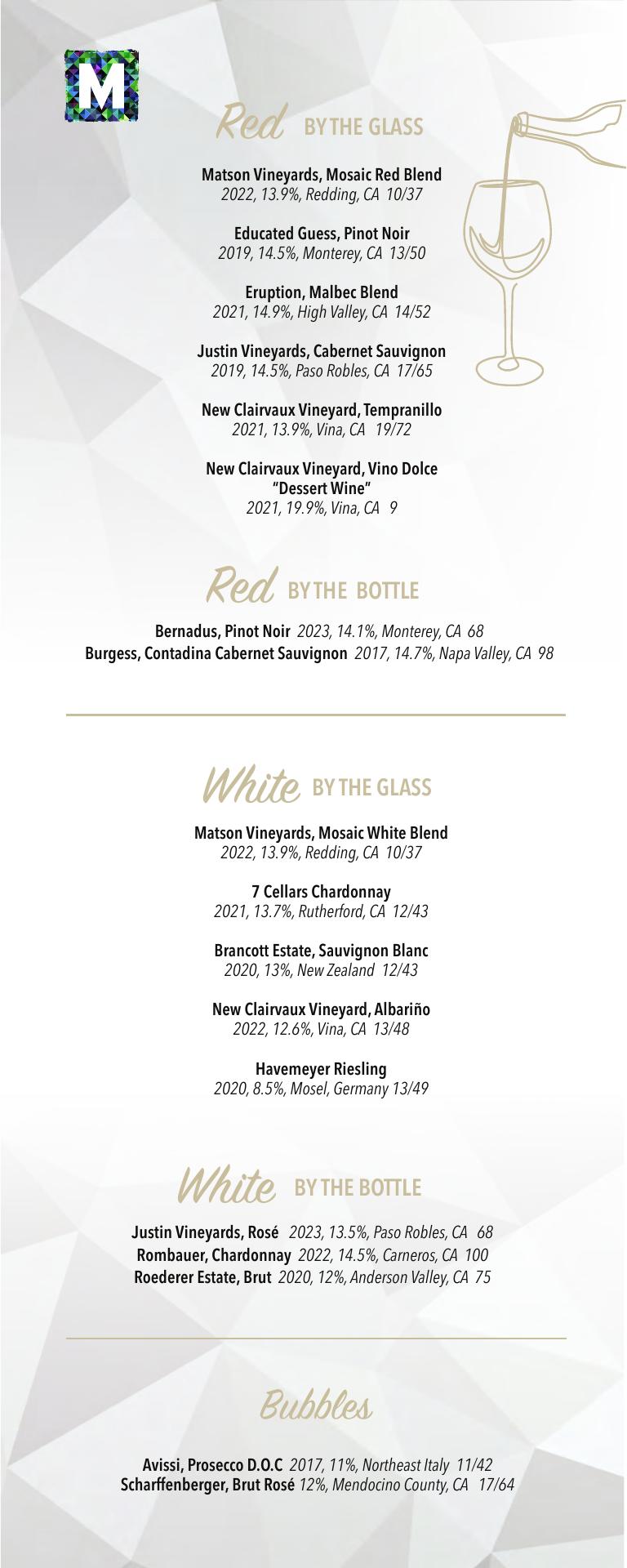 M

Red BY THE GLASS

Matson Vineyards, Mosaic Red Blend
2022, 13.9%, Redding, CA 10/37

Educated Guess, Pinot Noir
2019, 14.5%, Monterey, CA 13/50

Eruption, Malbec Blend
2021, 14.9%, High Valley, CA 14/52

Justin Vineyards, Cabernet Sauvignon
2019, 14.5%, Paso Robles, CA 17/65

New Clairvaux Vineyard, Tempranillo
2021, 13.9%, Vina, CA 19/72

New Clairvaux Vineyard, Vino Dolce
"Dessert Wine"
2021, 19.9%, Vina, CA 9

Red BY THE BOTTLE

Bernadus, Pinot Noir 2023, 14.1%, Monterey, CA 68
Burgess, Contadina Cabernet Sauvignon 2017, 14.7%, Napa Valley, CA 98

White BY THE GLASS

Matson Vineyards, Mosaic White Blend
2022, 13.9%, Redding, CA 10/37

7 Cellars Chardonnay
2021, 13.7%, Rutherford, CA 12/43

Brancott Estate, Sauvignon Blanc
2020, 13%, New Zealand 12/43

New Clairvaux Vineyard, Albariño
2022, 12.6%, Vina, CA 13/48

Havemeyer Riesling
2020, 8.5%, Mosel, Germany 13/49

White BY THE BOTTLE

Justin Vineyards, Rosé 2023, 13.5%, Paso Robles, CA 68
Rombauer, Chardonnay 2022, 14.5%, Carneros, CA 100
Roederer Estate, Brut 2020, 12%, Anderson Valley, CA 75

Bubbles

Avissi, Prosecco D.O.C 2017, 11%, Northeast Italy 11/42
Scharffenberger, Brut Rosé 12%, Mendocino County, CA 17/64